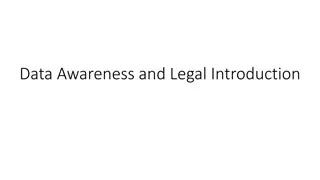 Data Awareness and Legal Introduction